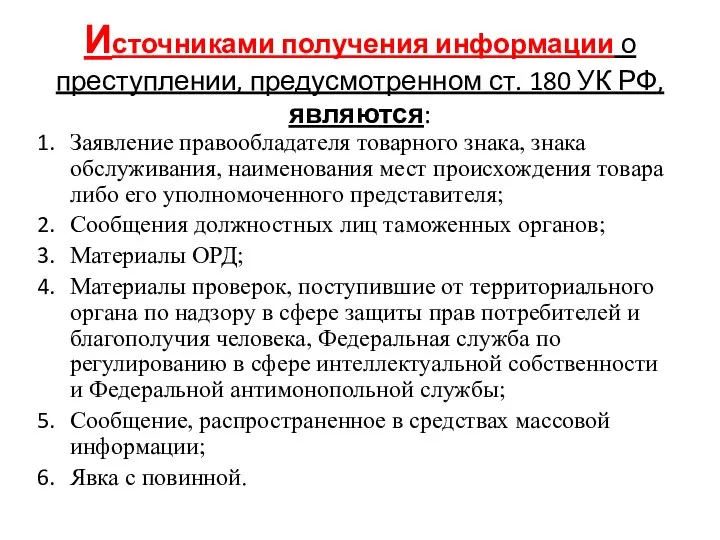 Источниками получения информации о преступлении, предусмотренном ст. 180 УК РФ, являются:

1. Заявление правообладателя товарного знака, знака обслуживания, наименования мест происхождения товара либо его уполномоченного представителя;
2. Сообщения должностных лиц таможенных органов;
3. Материалы ОРД;
4. Материалы проверок, поступившие от территориального органа по надзору в сфере защиты прав потребителей и благополучия человека, Федеральная служба по регулированию в сфере интеллектуальной собственности и Федеральной антимонопольной службы;
5. Сообщение, распространенное в средствах массовой информации;
6. Явка с повинной.